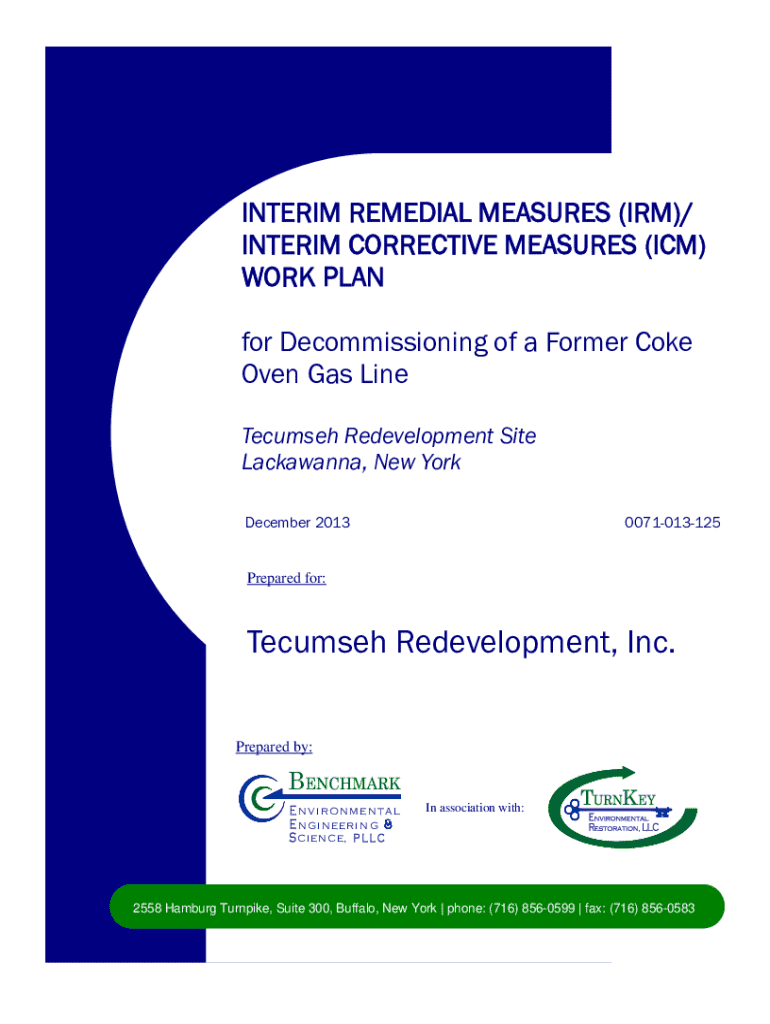 INTERIM REMEDIAL MEASURES (IRM)/
INTERIM CORRECTIVE MEASURES (ICM)
WORK PLAN

for Decommissioning of a Former Coke Oven Gas Line

Tecumseh Redevelopment Site
Lackawanna, New York

December 2013

0071-013-125

Prepared for:

Tecumseh Redevelopment, Inc.

Prepared by:

BENCHMARK
ENVIRONMENTAL
ENGINEERING &
SCIENCE, PLLC

In association with:

TURNKEY
ENVIRONMENTAL
RESTORATION, LLC

2558 Hamburg Turnpike, Suite 300, Buffalo, New York | phone: (716) 856-0599 | fax: (716) 856-0583